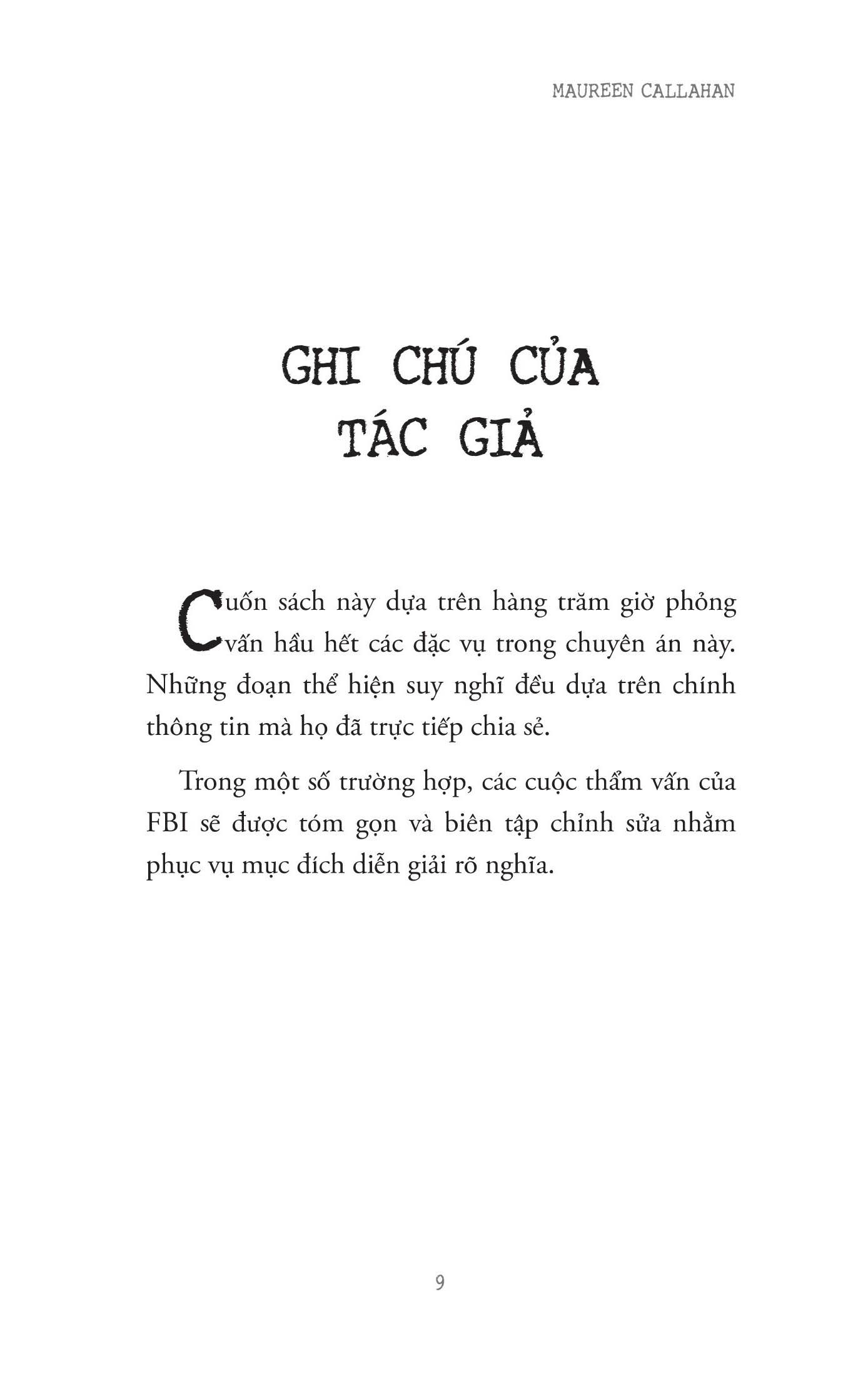 MAUREEN CALLAHAN

GHI CHÚ CỦA TÁC GIẢ

Cuốn sách này dựa trên hàng trăm giờ phỏng vấn hầu hết các đặc vụ trong chuyên án này. Những đoạn thể hiện suy nghĩ đều dựa trên chính thông tin mà họ đã trực tiếp chia sẻ.

Trong một số trường hợp, các cuộc thẩm vấn của FBI sẽ được tóm gọn và biên tập chỉnh sửa nhằm phục vụ mục đích diễn giải rõ nghĩa.

9